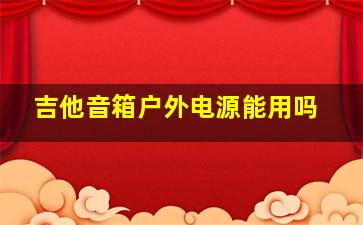 吉他音箱户外电源能用吗